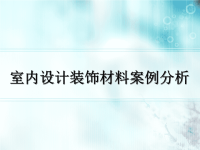 室内设计装饰材料案例分析